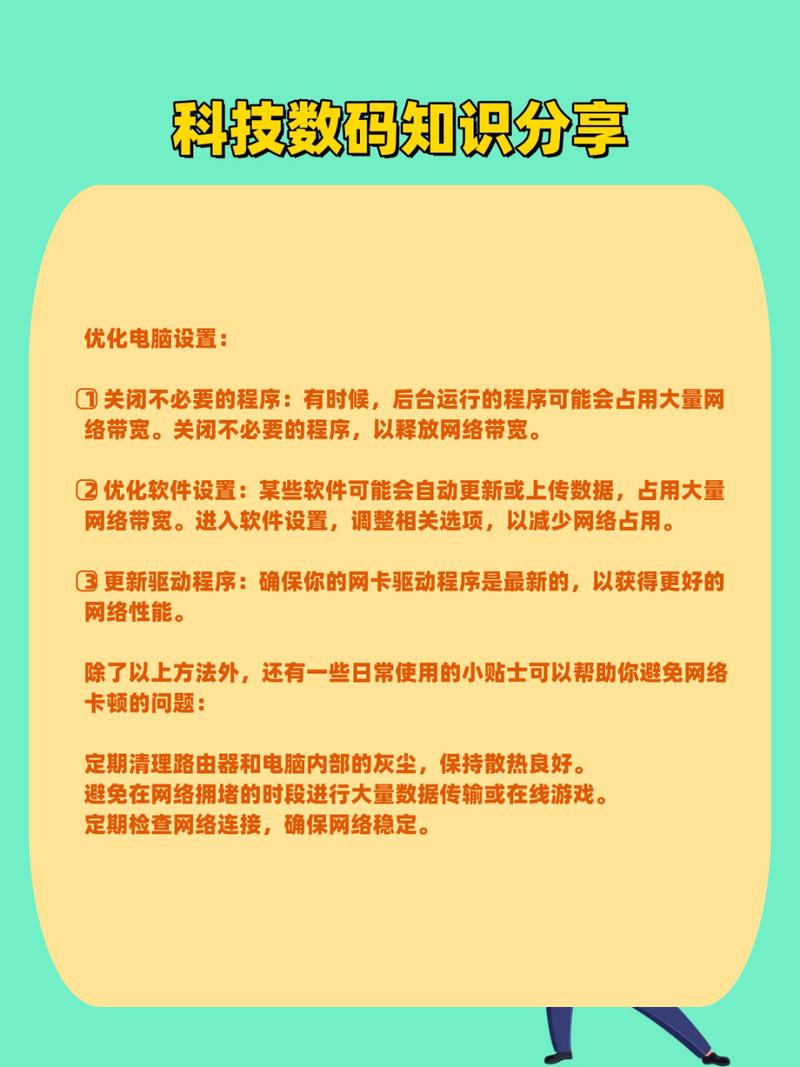 科技数码知识分享

优化电脑设置：

① 关闭不必要的程序：有时候，后台运行的程序可能会占用大量网络带宽。关闭不必要的程序，以释放网络带宽。

② 优化软件设置：某些软件可能会自动更新或上传数据，占用大量网络带宽。进入软件设置，调整相关选项，以减少网络占用。

③ 更新驱动程序：确保你的网卡驱动程序是最新的，以获得更好的网络性能。

除了以上方法外，还有一些日常使用的小贴士可以帮助你避免网络卡顿的问题：

定期清理路由器和电脑内部的灰尘，保持散热良好。
避免在网络拥堵的时段进行大量数据传输或在线游戏。
定期检查网络连接，确保网络稳定。